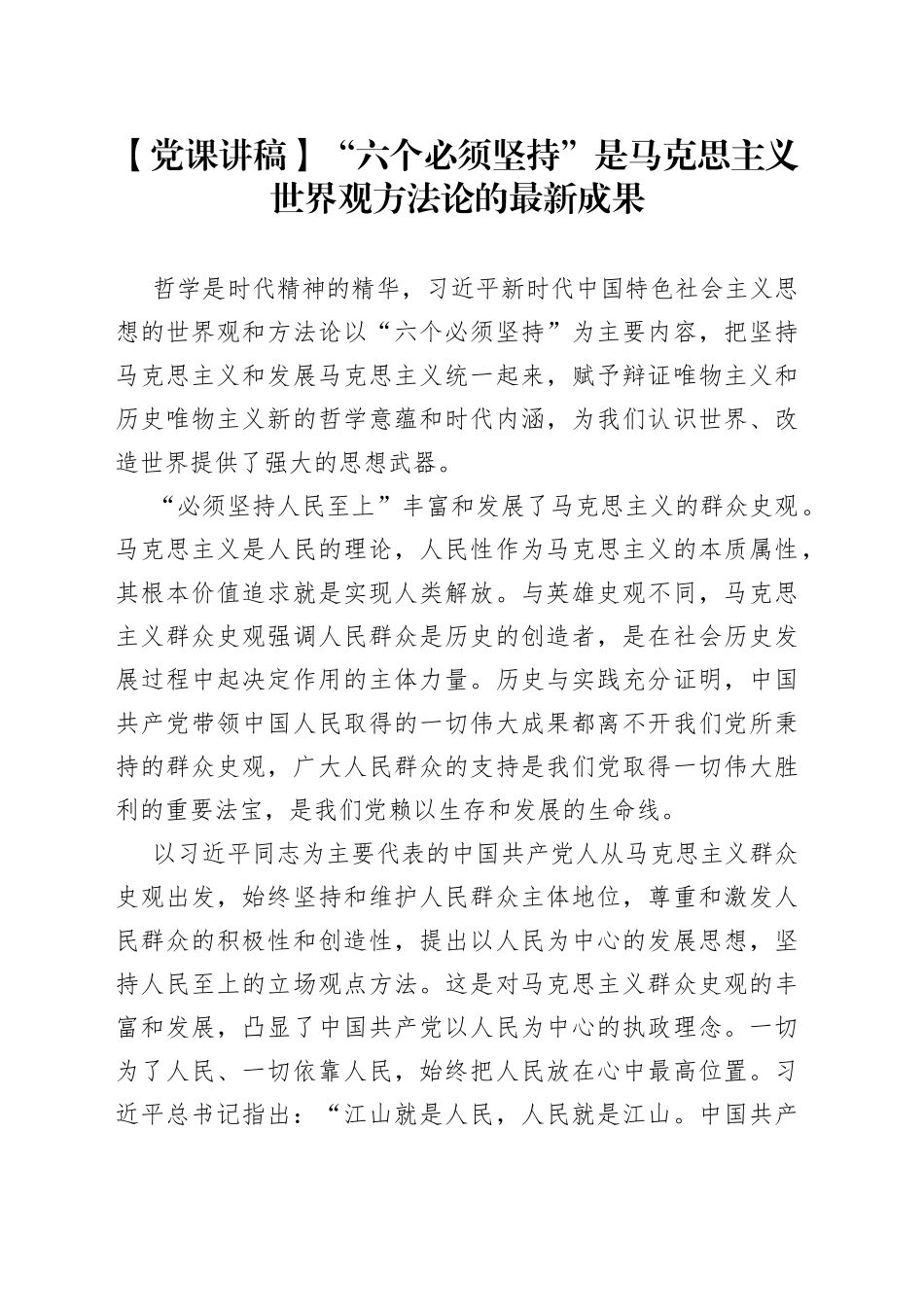 【党课讲稿】“六个必须坚持”是马克思主义世界观方法论的最新成果

哲学是时代精神的精华，习近平新时代中国特色社会主义思想的世界观和方法论以“六个必须坚持”为主要内容，把坚持马克思主义和发展马克思主义统一起来，赋予辩证唯物主义和历史唯物主义新的哲学意蕴和时代内涵，为我们认识世界、改造世界提供了强大的思想武器。

“必须坚持人民至上”丰富和发展了马克思主义的群众史观。马克思主义是人民的理论，人民性作为马克思主义的本质属性，其根本价值追求就是实现人类解放。与英雄史观不同，马克思主义群众史观强调人民群众是历史的创造者，是在社会历史发展过程中起决定作用的主体力量。历史与实践充分证明，中国共产党带领中国人民取得的一切伟大成果都离不开我们党所秉持的群众史观，广大人民群众的支持是我们党取得一切伟大胜利的重要法宝，是我们党赖以生存和发展的生命线。

以习近平同志为主要代表的中国共产党人从马克思主义群众史观出发，始终坚持和维护人民群众主体地位，尊重和激发人民群众的积极性和创造性，提出以人民为中心的发展思想，坚持人民至上的立场观点方法。这是对马克思主义群众史观的丰富和发展，凸显了中国共产党以人民为中心的执政理念。一切为了人民、一切依靠人民，始终把人民放在心中最高位置。习近平总书记指出：“江山就是人民，人民就是江山。中国共产